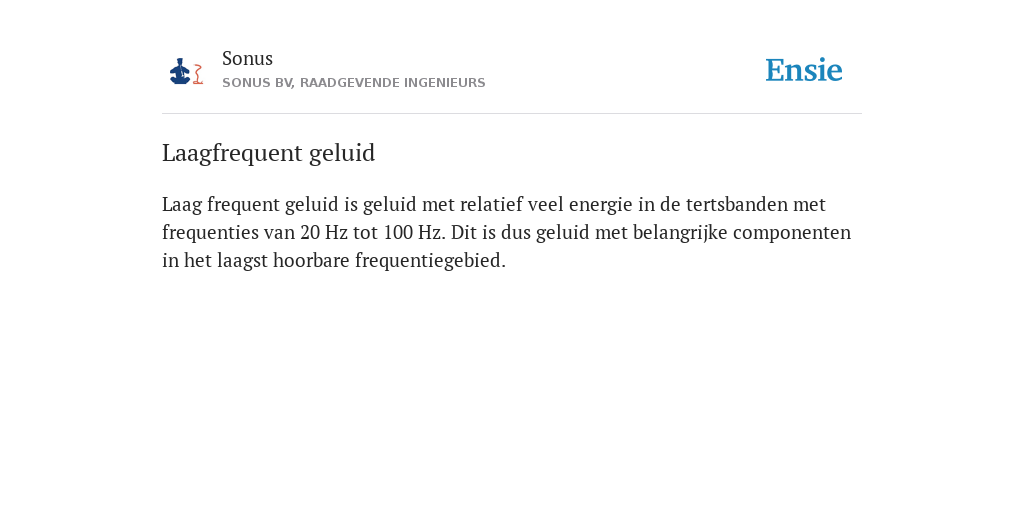 Sonus
SONUS BV, RAADGEVENDE INGENIEURS

Ensie

Laagfrequent geluid

Laag frequent geluid is geluid met relatief veel energie in de tertsbanden met frequenties van 20 Hz tot 100 Hz. Dit is dus geluid met belangrijke componenten in het laagst hoorbare frequentiegebied.